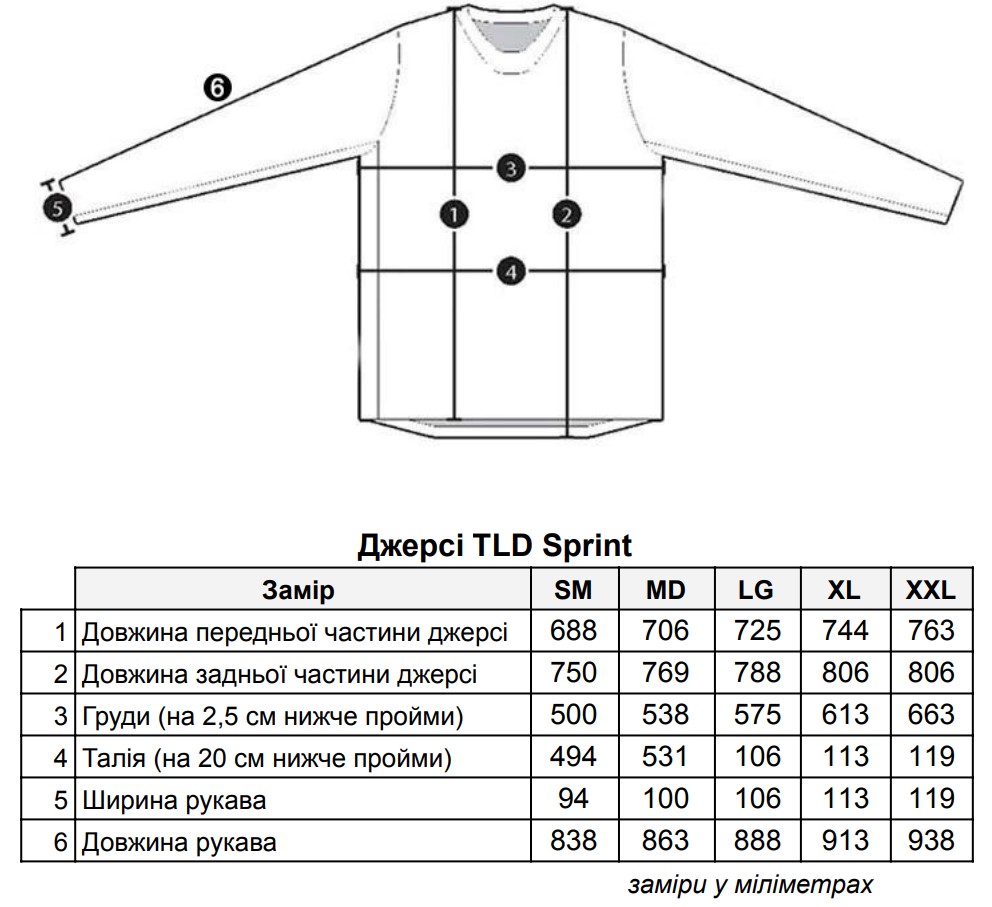 6

3

5

1

2

4

Джерсі TLD Sprint

| | Замір | SM | MD | LG | XL | XXL |
|---|---|---|---|---|---|---|
| 1 | Довжина передньої частини джерсі | 688 | 706 | 725 | 744 | 763 |
| 2 | Довжина задньої частини джерсі | 750 | 769 | 788 | 806 | 806 |
| 3 | Груди (на 2,5 см нижче пройми) | 500 | 538 | 575 | 613 | 663 |
| 4 | Талія (на 20 см нижче пройми) | 494 | 531 | 106 | 113 | 119 |
| 5 | Ширина рукава | 94 | 100 | 106 | 113 | 119 |
| 6 | Довжина рукава | 838 | 863 | 888 | 913 | 938 |

заміри у міліметрах